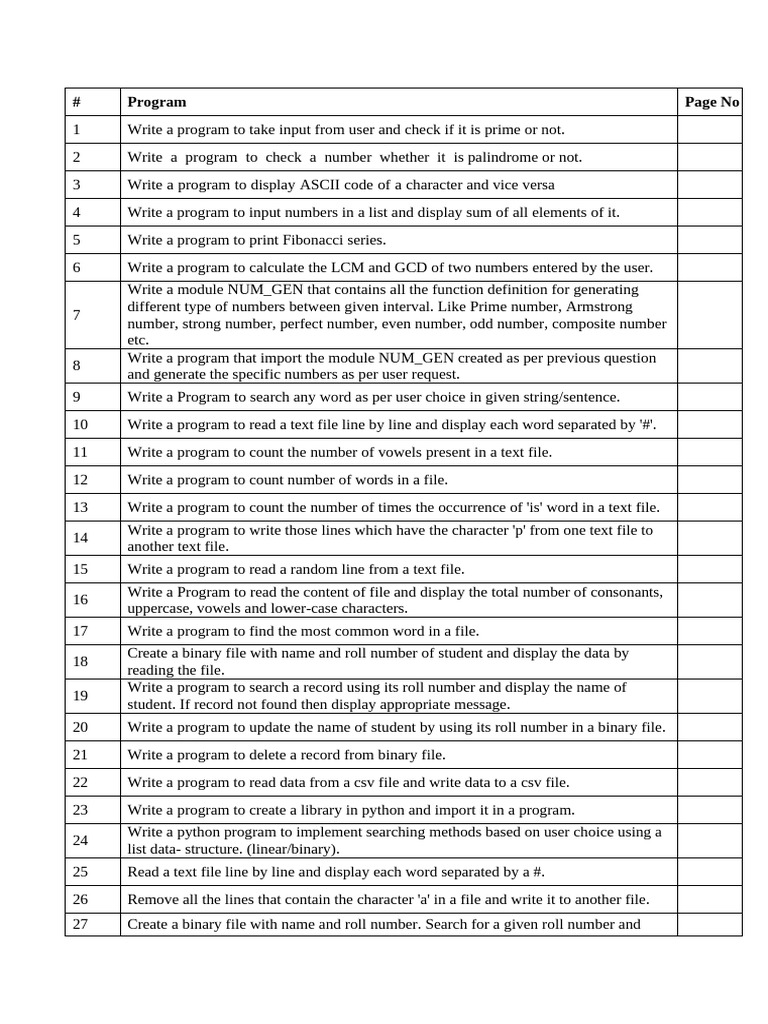 | # | Program | Page No |
|---|---|---|
| 1 | Write a program to take input from user and check if it is prime or not. | |
| 2 | Write a program to check a number whether it is palindrome or not. | |
| 3 | Write a program to display ASCII code of a character and vice versa | |
| 4 | Write a program to input numbers in a list and display sum of all elements of it. | |
| 5 | Write a program to print Fibonacci series. | |
| 6 | Write a program to calculate the LCM and GCD of two numbers entered by the user. | |
| 7 | Write a module NUM_GEN that contains all the function definition for generating different type of numbers between given interval. Like Prime number, Armstrong number, strong number, perfect number, even number, odd number, composite number etc. | |
| 8 | Write a program that import the module NUM_GEN created as per previous question and generate the specific numbers as per user request. | |
| 9 | Write a Program to search any word as per user choice in given string/sentence. | |
| 10 | Write a program to read a text file line by line and display each word separated by '#'. | |
| 11 | Write a program to count the number of vowels present in a text file. | |
| 12 | Write a program to count number of words in a file. | |
| 13 | Write a program to count the number of times the occurrence of 'is' word in a text file. | |
| 14 | Write a program to write those lines which have the character 'p' from one text file to another text file. | |
| 15 | Write a program to read a random line from a text file. | |
| 16 | Write a Program to read the content of file and display the total number of consonants, uppercase, vowels and lower-case characters. | |
| 17 | Write a program to find the most common word in a file. | |
| 18 | Create a binary file with name and roll number of student and display the data by reading the file. | |
| 19 | Write a program to search a record using its roll number and display the name of student. If record not found then display appropriate message. | |
| 20 | Write a program to update the name of student by using its roll number in a binary file. | |
| 21 | Write a program to delete a record from binary file. | |
| 22 | Write a program to read data from a csv file and write data to a csv file. | |
| 23 | Write a program to create a library in python and import it in a program. | |
| 24 | Write a python program to implement searching methods based on user choice using a list data- structure. (linear/binary). | |
| 25 | Read a text file line by line and display each word separated by a #. | |
| 26 | Remove all the lines that contain the character 'a' in a file and write it to another file. | |
| 27 | Create a binary file with name and roll number. Search for a given roll number and | |